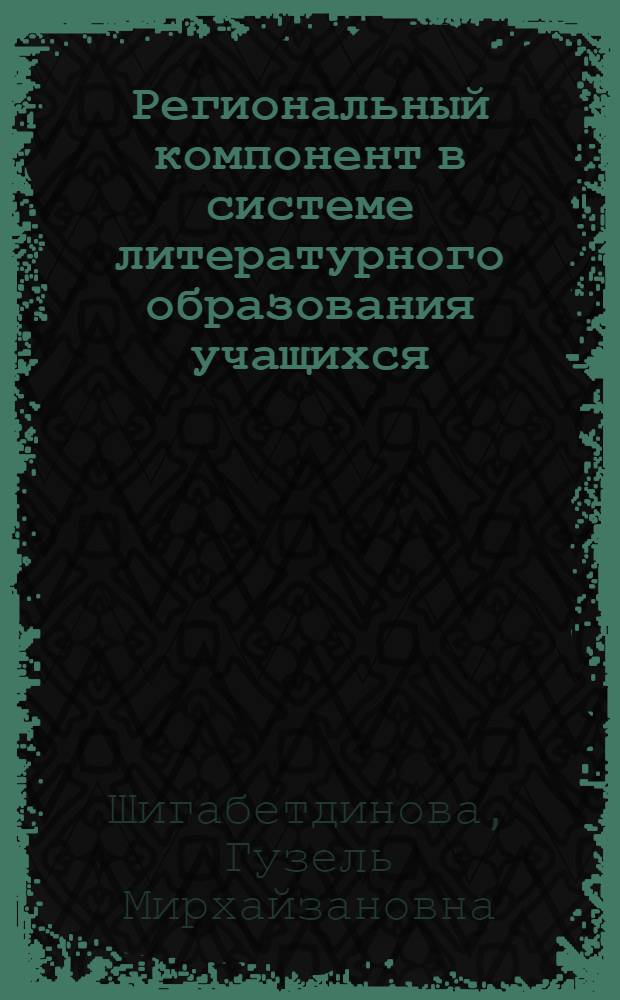 Региональный компонент в системе литературного образования учащихся

Шигабетдинова, Гузель Мирхайзановна